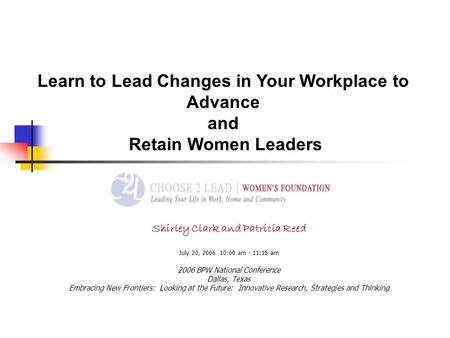 Learn to Lead Changes in Your Workplace to Advance
and
Retain Women Leaders

C2L CHOOSE 2 LEAD | WOMEN'S FOUNDATION
Leading Your Life in Work, Home and Community

Shirley Clark and Patricia Reed

July 20, 2006 10:00 am - 11:15 am

2006 BPW National Conference
Dallas, Texas
Embracing New Frontiers: Looking at the Future: Innovative Research, Strategies and Thinking